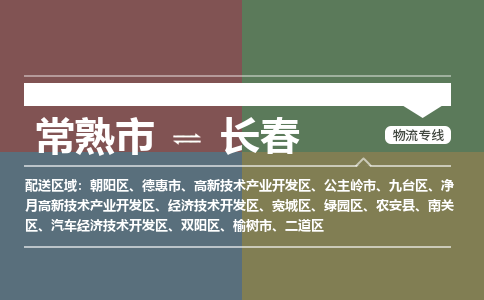 常熟市 ⇌ 长春

物流专线

配送区域：朝阳区、德惠市、高新技术产业开发区、公主岭市、九台区、净月高新技术产业开发区、经济技术开发区、宽城区、绿园区、农安县、南关区、汽车经济技术开发区、双阳区、榆树市、二道区